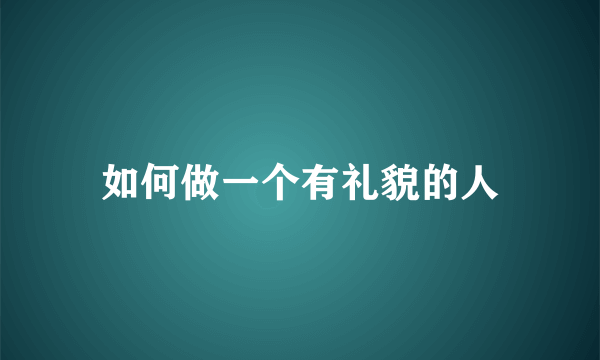 如何做一个有礼貌的人